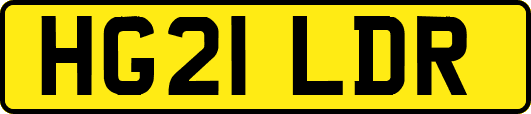 HG21 LDR